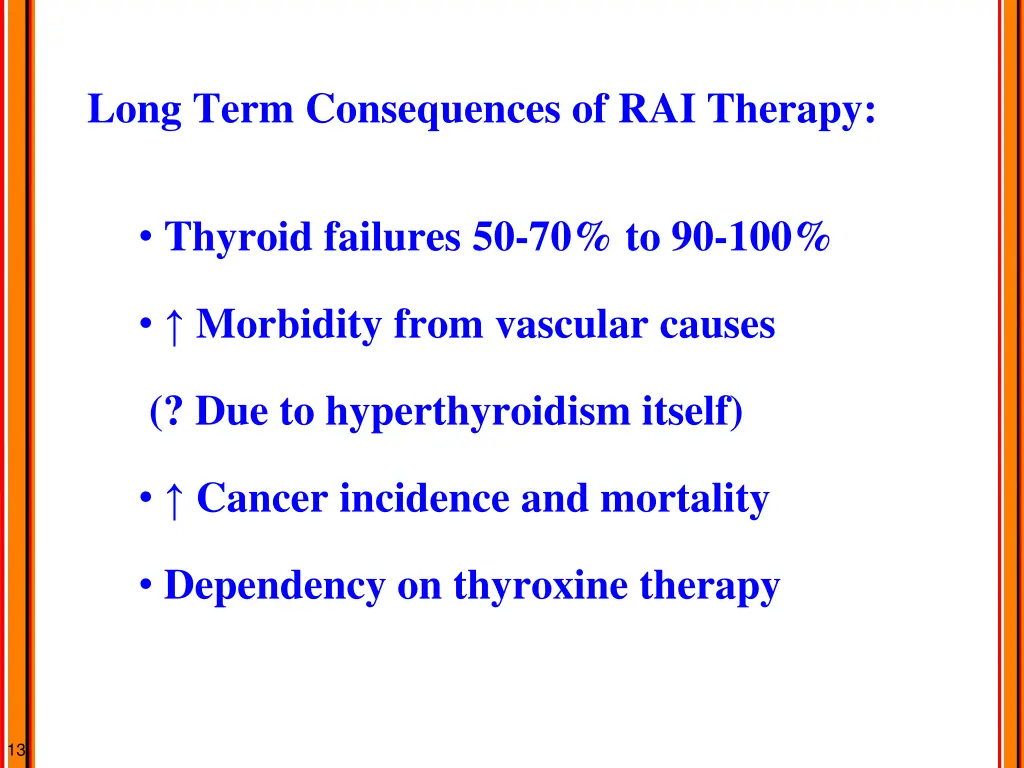 Long Term Consequences of RAI Therapy:

• Thyroid failures 50-70% to 90-100%

• ↑ Morbidity from vascular causes

(? Due to hyperthyroidism itself)

• ↑ Cancer incidence and mortality

• Dependency on thyroxine therapy

13